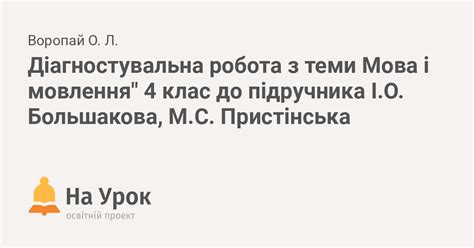 Воропай О. Л.

Діагностувальна робота з теми Мова і мовлення" 4 клас до підручника І.О. Большакова, М.С. Пристінська

На Урок
освітній проект